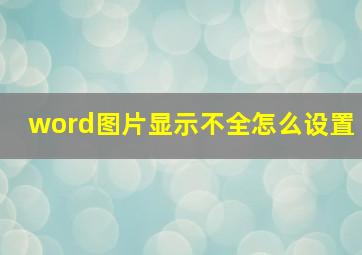 word图片显示不全怎么设置